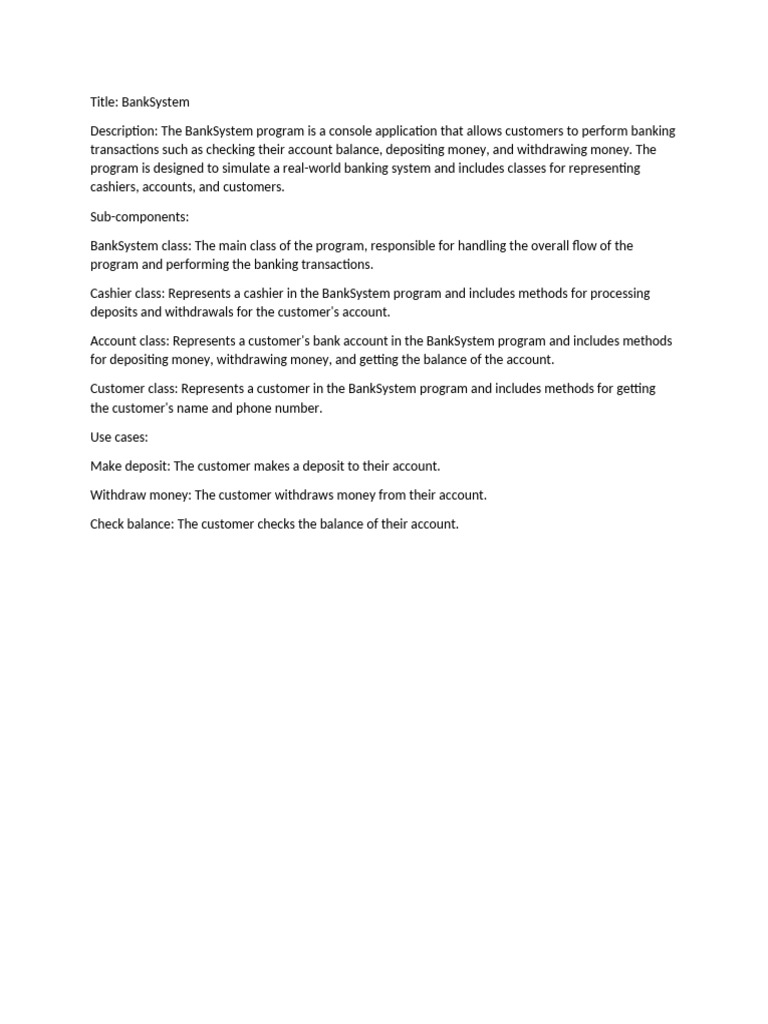 Title: BankSystem

Description: The BankSystem program is a console application that allows customers to perform banking transactions such as checking their account balance, depositing money, and withdrawing money. The program is designed to simulate a real-world banking system and includes classes for representing cashiers, accounts, and customers.

Sub-components:

BankSystem class: The main class of the program, responsible for handling the overall flow of the program and performing the banking transactions.

Cashier class: Represents a cashier in the BankSystem program and includes methods for processing deposits and withdrawals for the customer's account.

Account class: Represents a customer's bank account in the BankSystem program and includes methods for depositing money, withdrawing money, and getting the balance of the account.

Customer class: Represents a customer in the BankSystem program and includes methods for getting the customer's name and phone number.

Use cases:

Make deposit: The customer makes a deposit to their account.

Withdraw money: The customer withdraws money from their account.

Check balance: The customer checks the balance of their account.